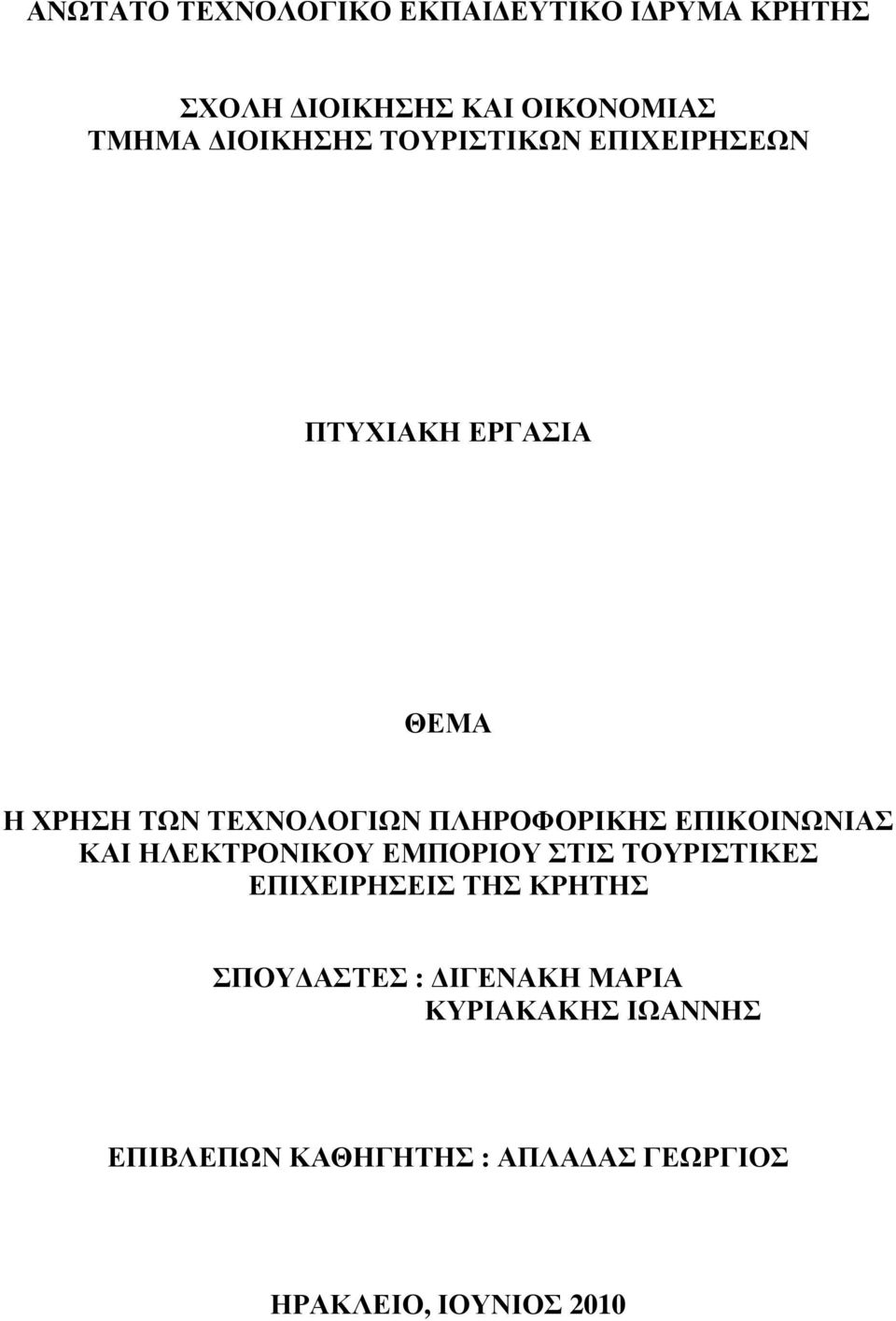 ΑΝΩΤΑΤΟ ΤΕΧΝΟΛΟΓΙΚΟ ΕΚΠΑΙΔΕΥΤΙΚΟ ΙΔΡΥΜΑ ΚΡΗΤΗΣ

ΣΧΟΛΗ ΔΙΟΙΚΗΣΗΣ ΚΑΙ ΟΙΚΟΝΟΜΙΑΣ
ΤΜΗΜΑ ΔΙΟΙΚΗΣΗΣ ΤΟΥΡΙΣΤΙΚΩΝ ΕΠΙΧΕΙΡΗΣΕΩΝ

ΠΤΥΧΙΑΚΗ ΕΡΓΑΣΙΑ

ΘΕΜΑ

Η ΧΡΗΣΗ ΤΩΝ ΤΕΧΝΟΛΟΓΙΩΝ ΠΛΗΡΟΦΟΡΙΚΗΣ ΕΠΙΚΟΙΝΩΝΙΑΣ ΚΑΙ ΗΛΕΚΤΡΟΝΙΚΟΥ ΕΜΠΟΡΙΟΥ ΣΤΙΣ ΤΟΥΡΙΣΤΙΚΕΣ ΕΠΙΧΕΙΡΗΣΕΙΣ ΤΗΣ ΚΡΗΤΗΣ

ΣΠΟΥΔΑΣΤΕΣ : ΔΙΓΕΝΑΚΗ ΜΑΡΙΑ
ΚΥΡΙΑΚΑΚΗΣ ΙΩΑΝΝΗΣ

ΕΠΙΒΛΕΠΩΝ ΚΑΘΗΓΗΤΗΣ : ΑΠΛΑΔΑΣ ΓΕΩΡΓΙΟΣ

ΗΡΑΚΛΕΙΟ, ΙΟΥΝΙΟΣ 2010